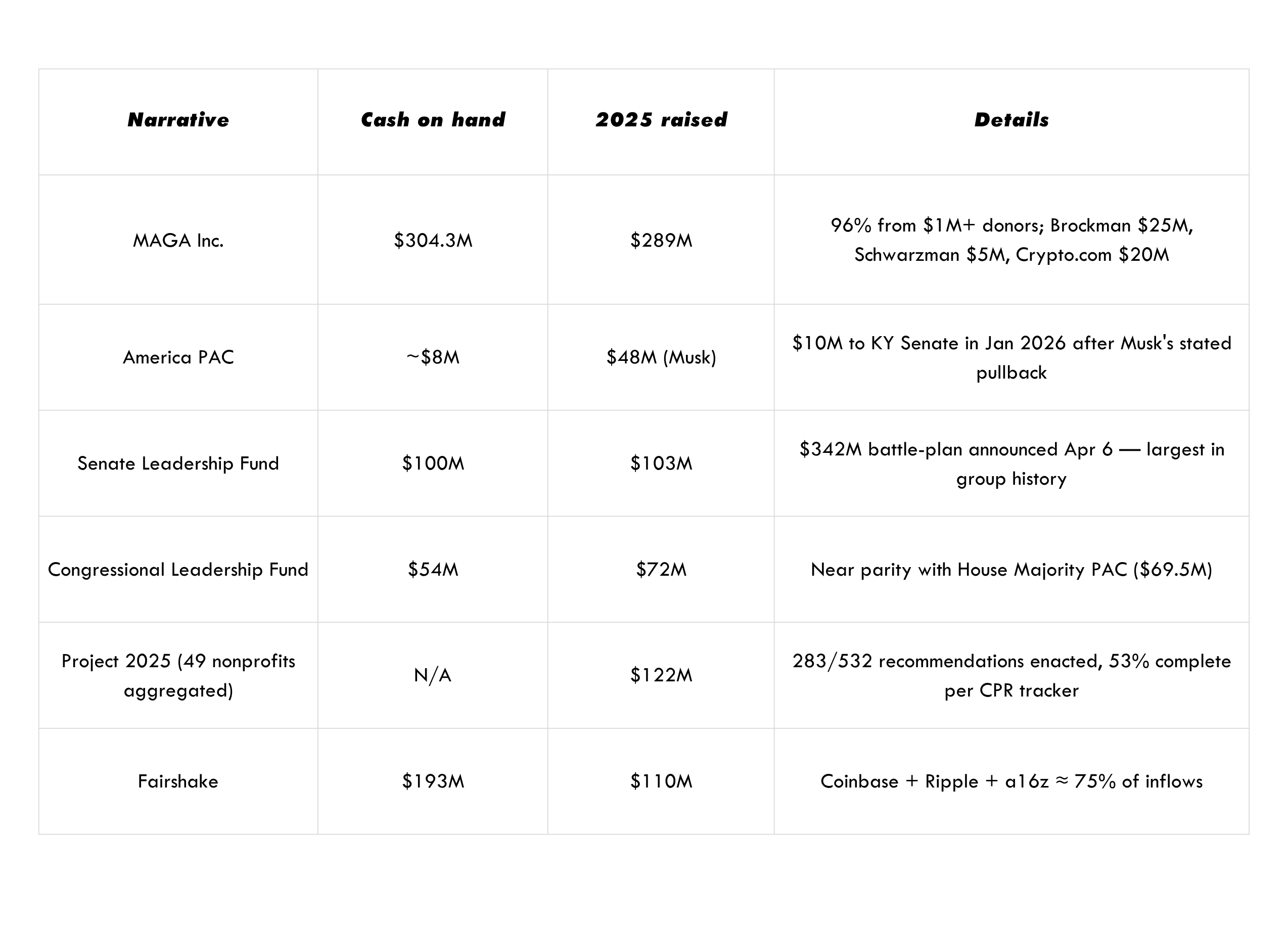 | Narrative | Cash on hand | 2025 raised | Details |
|---|---|---|---|
| MAGA Inc. | \$304.3M | \$289M | 96% from \$1M+ donors; Brockman \$25M, Schwarzman \$5M, Crypto.com \$20M |
| America PAC | ~\$8M | \$48M (Musk) | \$10M to KY Senate in Jan 2026 after Musk's stated pullback |
| Senate Leadership Fund | \$100M | \$103M | \$342M battle-plan announced Apr 6 — largest in group history |
| Congressional Leadership Fund | \$54M | \$72M | Near parity with House Majority PAC (\$69.5M) |
| Project 2025 (49 nonprofits aggregated) | N/A | \$122M | 283/532 recommendations enacted, 53% complete per CPR tracker |
| Fairshake | \$193M | \$110M | Coinbase + Ripple + a16z ≈ 75% of inflows |